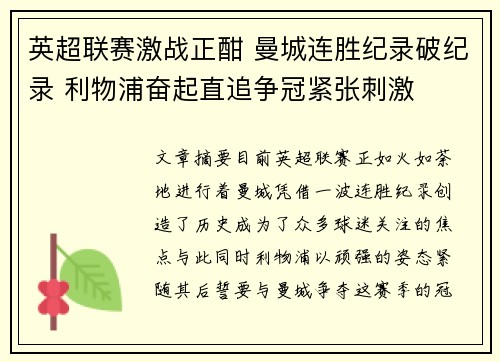 英超联赛激战正酣 曼城连胜纪录破纪录 利物浦奋起直追争冠紧张刺激

文章摘要目前英超联赛正如火如荼地进行着曼城凭借一波连胜纪录创造了历史成为了众多球迷关注的焦点与此同时利物浦以顽强的姿态紧随其后誓要与曼城争夺这赛季的冠